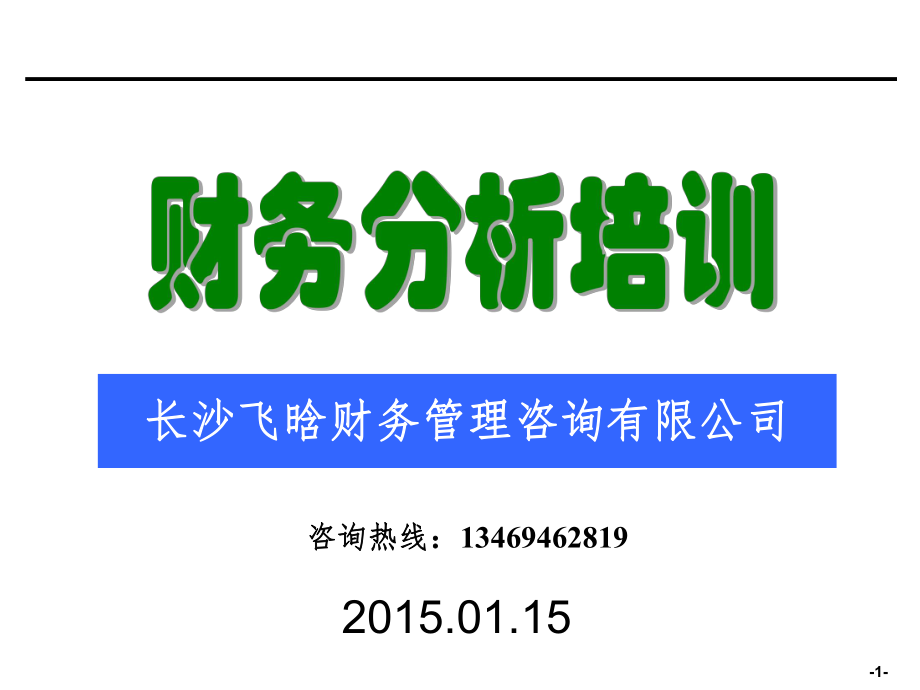 财务分析培训

长沙飞晗财务管理咨询有限公司

咨询热线：13469462819

2015.01.15

-1-